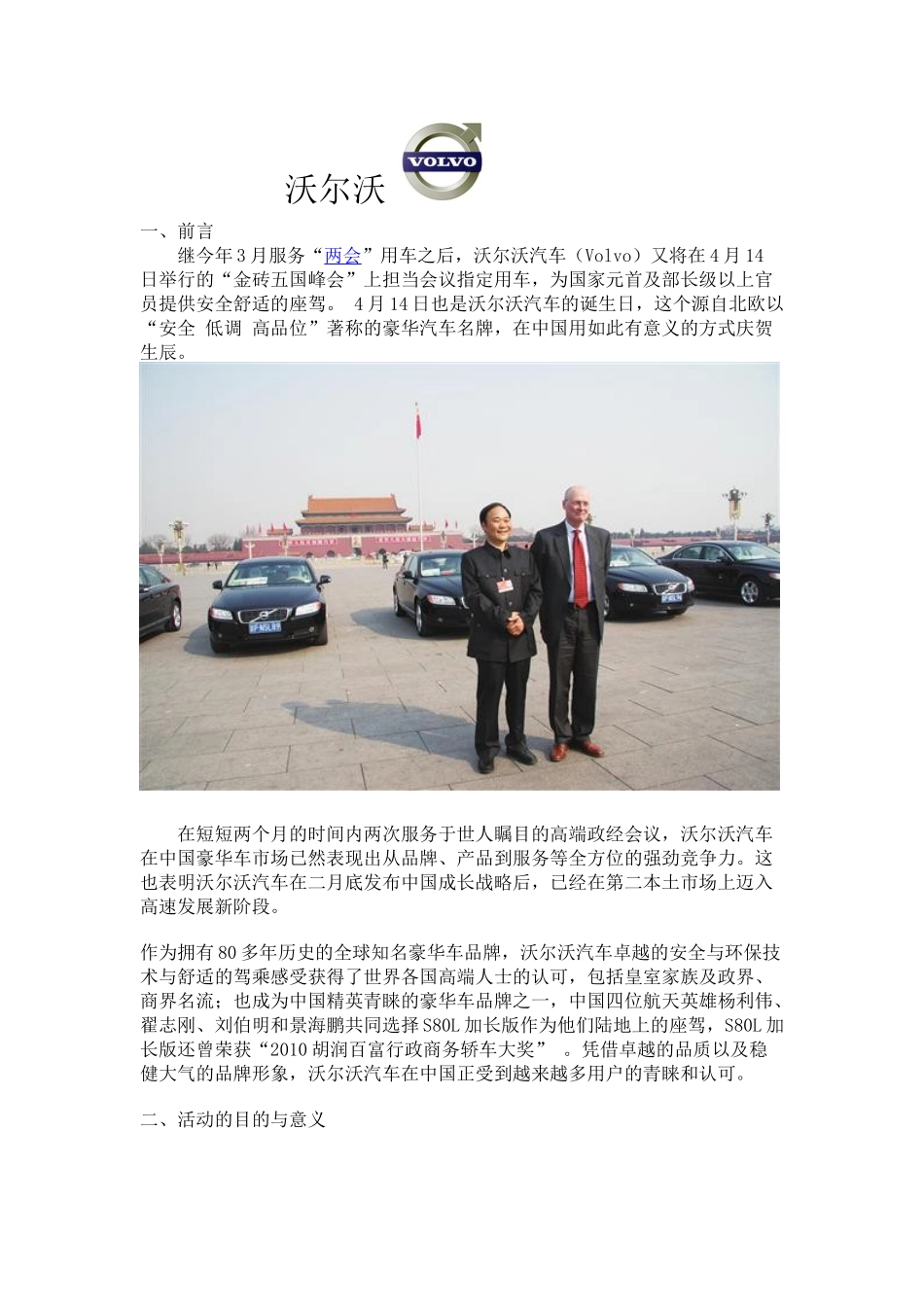 沃尔沃 VOLVO

一、前言

继今年3月服务“两会”用车之后，沃尔沃汽车（Volvo）又将在4月14日举行的“金砖五国峰会”上担当会议指定用车，为国家元首及部长级以上官员提供安全舒适的座驾。 4月14日也是沃尔沃汽车的诞生日，这个源自北欧以“安全 低调 高品位”著称的豪华汽车名牌，在中国用如此有意义的方式庆贺生辰。

在短短两个月的时间内两次服务于世人瞩目的高端政经会议，沃尔沃汽车在中国豪华车市场已然表现出从品牌、产品到服务等全方位的强劲竞争力。这也表明沃尔沃汽车在二月底发布中国成长战略后，已经在第二本土市场上迈入高速发展新阶段。

作为拥有80多年历史的全球知名豪华车品牌，沃尔沃汽车卓越的安全与环保技术与舒适的驾乘感受获得了世界各国高端人士的认可，包括皇室家族及政界、商界名流；也成为中国精英青睐的豪华车品牌之一，中国四位航天英雄杨利伟、翟志刚、刘伯明和景海鹏共同选择S80L加长版作为他们陆地上的座驾，S80L加长版还曾荣获“2010胡润百富行政商务轿车大奖” 。凭借卓越的品质以及稳健大气的品牌形象，沃尔沃汽车在中国正受到越来越多用户的青睐和认可。

二、活动的目的与意义